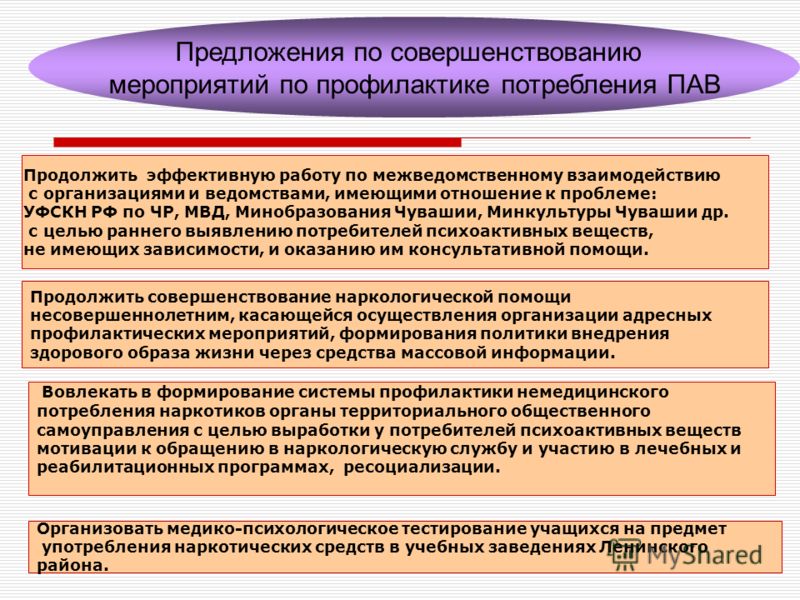 Предложения по совершенствованию мероприятий по профилактике потребления ПАВ

Продолжить эффективную работу по межведомственному взаимодействию с организациями и ведомствами, имеющими отношение к проблеме: УФСКН РФ по ЧР, МВД, Минобразования Чувашии, Минкультуры Чувашии др. с целью раннего выявлению потребителей психоактивных веществ, не имеющих зависимости, и оказанию им консультативной помощи.

Продолжить совершенствование наркологической помощи несовершеннолетним, касающейся осуществления организации адресных профилактических мероприятий, формирования политики внедрения здорового образа жизни через средства массовой информации.

Вовлекать в формирование системы профилактики немедицинского потребления наркотиков органы территориального общественного самоуправления с целью выработки у потребителей психоактивных веществ мотивации к обращению в наркологическую службу и участию в лечебных и реабилитационных программах, ресоциализации.

Организовать медико-психологическое тестирование учащихся на предмет употребления наркотических средств в учебных заведениях Ленинского района.

MyShared